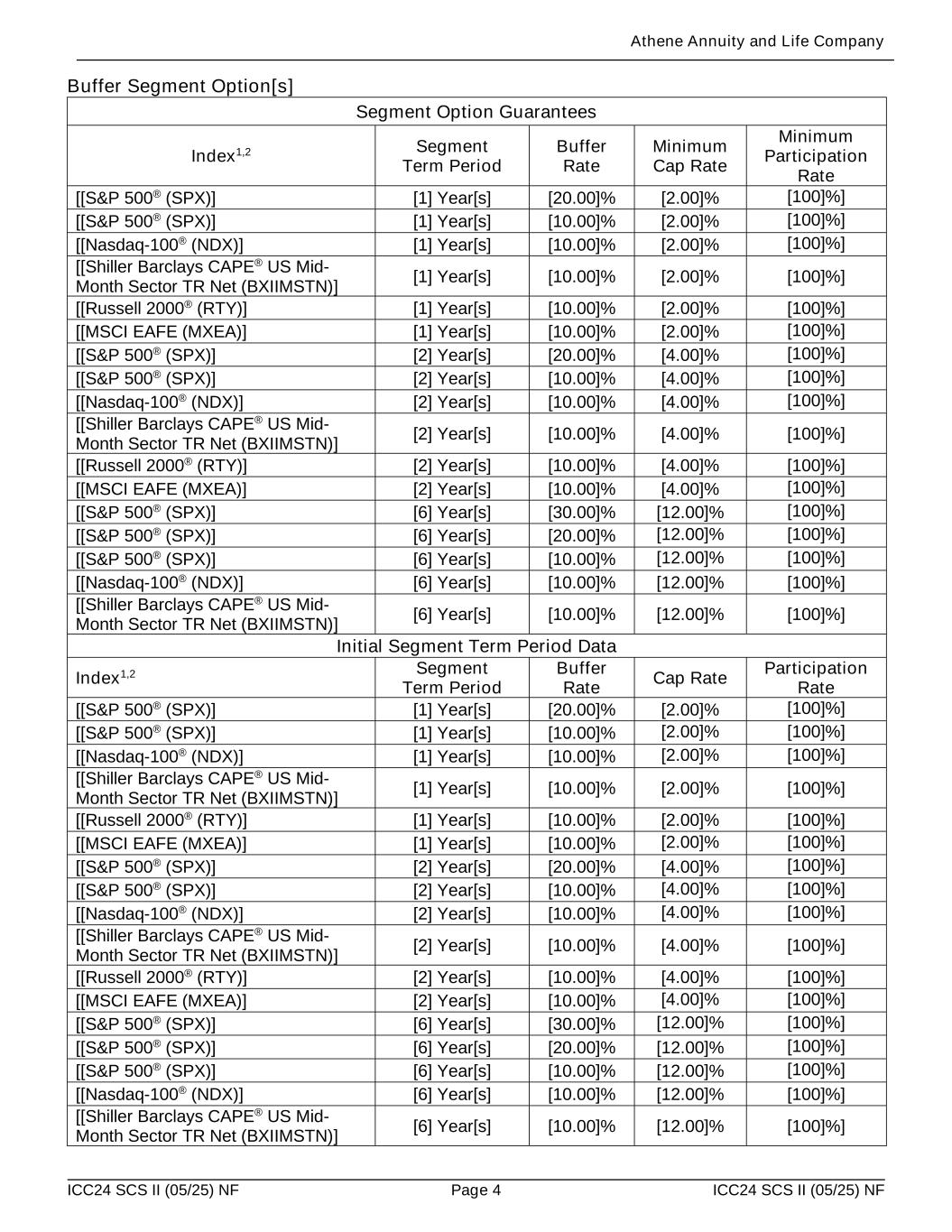 Athene Annuity and Life Company

Buffer Segment Option[s]

| Segment Option Guarantees | | | | |
|---|---|---|---|---|
| Index$^{1,2}$ | Segment Term Period | Buffer Rate | Minimum Cap Rate | Minimum Participation Rate |
| [[S&P 500® (SPX)] | [1] Year[s] | [20.00]% | [2.00]% | [100]%] |
| [[S&P 500® (SPX)] | [1] Year[s] | [10.00]% | [2.00]% | [100]%] |
| [[Nasdaq-100® (NDX)] | [1] Year[s] | [10.00]% | [2.00]% | [100]%] |
| [[Shiller Barclays CAPE® US Mid-Month Sector TR Net (BXIIMSTN)] | [1] Year[s] | [10.00]% | [2.00]% | [100]%] |
| [[Russell 2000® (RTY)] | [1] Year[s] | [10.00]% | [2.00]% | [100]%] |
| [[MSCI EAFE (MXEA)] | [1] Year[s] | [10.00]% | [2.00]% | [100]%] |
| [[S&P 500® (SPX)] | [2] Year[s] | [20.00]% | [4.00]% | [100]%] |
| [[S&P 500® (SPX)] | [2] Year[s] | [10.00]% | [4.00]% | [100]%] |
| [[Nasdaq-100® (NDX)] | [2] Year[s] | [10.00]% | [4.00]% | [100]%] |
| [[Shiller Barclays CAPE® US Mid-Month Sector TR Net (BXIIMSTN)] | [2] Year[s] | [10.00]% | [4.00]% | [100]%] |
| [[Russell 2000® (RTY)] | [2] Year[s] | [10.00]% | [4.00]% | [100]%] |
| [[MSCI EAFE (MXEA)] | [2] Year[s] | [10.00]% | [4.00]% | [100]%] |
| [[S&P 500® (SPX)] | [6] Year[s] | [30.00]% | [12.00]% | [100]%] |
| [[S&P 500® (SPX)] | [6] Year[s] | [20.00]% | [12.00]% | [100]%] |
| [[S&P 500® (SPX)] | [6] Year[s] | [10.00]% | [12.00]% | [100]%] |
| [[Nasdaq-100® (NDX)] | [6] Year[s] | [10.00]% | [12.00]% | [100]%] |
| [[Shiller Barclays CAPE® US Mid-Month Sector TR Net (BXIIMSTN)] | [6] Year[s] | [10.00]% | [12.00]% | [100]%] |
| Initial Segment Term Period Data | | | | |
| Index$^{1,2}$ | Segment Term Period | Buffer Rate | Cap Rate | Participation Rate |
| [[S&P 500® (SPX)] | [1] Year[s] | [20.00]% | [2.00]% | [100]%] |
| [[S&P 500® (SPX)] | [1] Year[s] | [10.00]% | [2.00]% | [100]%] |
| [[Nasdaq-100® (NDX)] | [1] Year[s] | [10.00]% | [2.00]% | [100]%] |
| [[Shiller Barclays CAPE® US Mid-Month Sector TR Net (BXIIMSTN)] | [1] Year[s] | [10.00]% | [2.00]% | [100]%] |
| [[Russell 2000® (RTY)] | [1] Year[s] | [10.00]% | [2.00]% | [100]%] |
| [[MSCI EAFE (MXEA)] | [1] Year[s] | [10.00]% | [2.00]% | [100]%] |
| [[S&P 500® (SPX)] | [2] Year[s] | [20.00]% | [4.00]% | [100]%] |
| [[S&P 500® (SPX)] | [2] Year[s] | [10.00]% | [4.00]% | [100]%] |
| [[Nasdaq-100® (NDX)] | [2] Year[s] | [10.00]% | [4.00]% | [100]%] |
| [[Shiller Barclays CAPE® US Mid-Month Sector TR Net (BXIIMSTN)] | [2] Year[s] | [10.00]% | [4.00]% | [100]%] |
| [[Russell 2000® (RTY)] | [2] Year[s] | [10.00]% | [4.00]% | [100]%] |
| [[MSCI EAFE (MXEA)] | [2] Year[s] | [10.00]% | [4.00]% | [100]%] |
| [[S&P 500® (SPX)] | [6] Year[s] | [30.00]% | [12.00]% | [100]%] |
| [[S&P 500® (SPX)] | [6] Year[s] | [20.00]% | [12.00]% | [100]%] |
| [[S&P 500® (SPX)] | [6] Year[s] | [10.00]% | [12.00]% | [100]%] |
| [[Nasdaq-100® (NDX)] | [6] Year[s] | [10.00]% | [12.00]% | [100]%] |
| [[Shiller Barclays CAPE® US Mid-Month Sector TR Net (BXIIMSTN)] | [6] Year[s] | [10.00]% | [12.00]% | [100]%] |

ICC24 SCS II (05/25) NF Page 4 ICC24 SCS II (05/25) NF